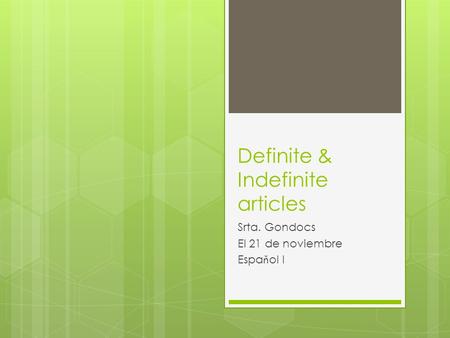 Definite & Indefinite articles

Srta. Gondocs
El 21 de noviembre
Español I